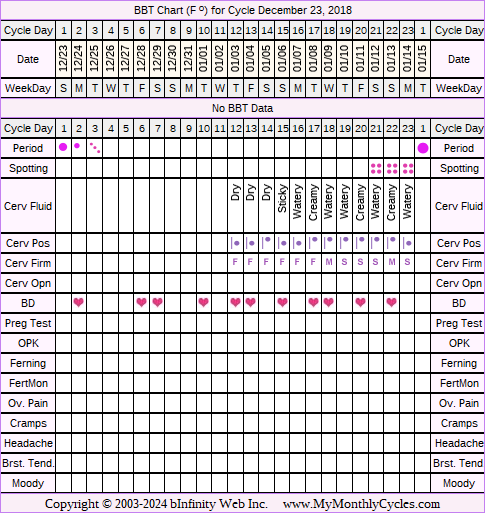 BBT Chart (F º) for Cycle December 23, 2018

| Cycle Day | 1 | 2 | 3 | 4 | 5 | 6 | 7 | 8 | 9 | 10 | 11 | 12 | 13 | 14 | 15 | 16 | 17 | 18 | 19 | 20 | 21 | 22 | 23 | 1 | Cycle Day |
|---|---|---|---|---|---|---|---|---|---|---|---|---|---|---|---|---|---|---|---|---|---|---|---|---|---|
| Date | 12/23 | 12/24 | 12/25 | 12/26 | 12/27 | 12/28 | 12/29 | 12/30 | 12/31 | 01/01 | 01/02 | 01/03 | 01/04 | 01/05 | 01/06 | 01/07 | 01/08 | 01/09 | 01/10 | 01/11 | 01/12 | 01/13 | 01/14 | 01/15 | Date |
| WeekDay | S | M | T | W | T | F | S | S | M | T | W | T | F | S | S | M | T | W | T | F | S | S | M | T | WeekDay |

No BBT Data

| Cycle Day | 1 | 2 | 3 | 4 | 5 | 6 | 7 | 8 | 9 | 10 | 11 | 12 | 13 | 14 | 15 | 16 | 17 | 18 | 19 | 20 | 21 | 22 | 23 | 1 | Cycle Day |
|---|---|---|---|---|---|---|---|---|---|---|---|---|---|---|---|---|---|---|---|---|---|---|---|---|---|
| Period | | | | | | | | | | | | | | | | | | | | | | | | | Period |
| Spotting | | | | | | | | | | | | | | | | | | | | | | | | | Spotting |
| Cerv Fluid | | | | | | | | | | | | Dry | Dry | Dry | Sticky | Watery | Creamy | Watery | Watery | Creamy | Watery | Creamy | Watery | | Cerv Fluid |
| Cerv Pos | | | | | | | | | | | | | | | | | | | | | | | | | Cerv Pos |
| Cerv Firm | | | | | | | | | | | | F | F | F | F | F | F | M | S | S | S | M | S | | Cerv Firm |
| Cerv Opn | | | | | | | | | | | | | | | | | | | | | | | | | Cerv Opn |
| BD | | | | | | | | | | | | | | | | | | | | | | | | | BD |
| Preg Test | | | | | | | | | | | | | | | | | | | | | | | | | Preg Test |
| OPK | | | | | | | | | | | | | | | | | | | | | | | | | OPK |
| Ferning | | | | | | | | | | | | | | | | | | | | | | | | | Ferning |
| FertMon | | | | | | | | | | | | | | | | | | | | | | | | | FertMon |
| Ov. Pain | | | | | | | | | | | | | | | | | | | | | | | | | Ov. Pain |
| Cramps | | | | | | | | | | | | | | | | | | | | | | | | | Cramps |
| Headache | | | | | | | | | | | | | | | | | | | | | | | | | Headache |
| Brst. Tend. | | | | | | | | | | | | | | | | | | | | | | | | | Brst. Tend |
| Moody | | | | | | | | | | | | | | | | | | | | | | | | | Moody |

Copyright © 2003-2024 bInfinity Web Inc. www.MyMonthlyCycles.com